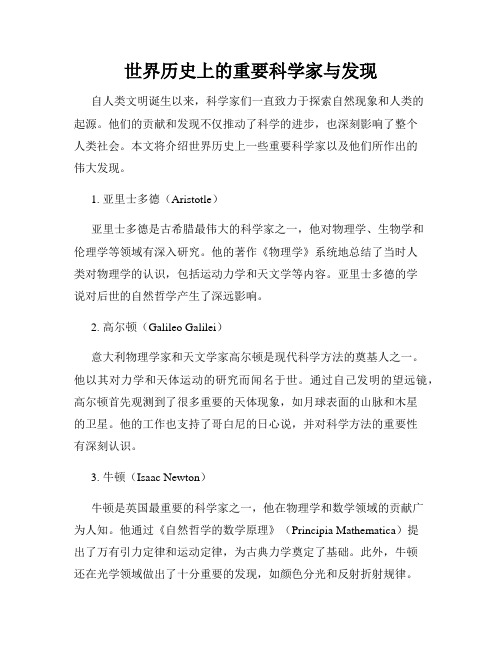 世界历史上的重要科学家与发现

自人类文明诞生以来，科学家们一直致力于探索自然现象和人类的起源。他们的贡献和发现不仅推动了科学的进步，也深刻影响了整个人类社会。本文将介绍世界历史上一些重要科学家以及他们所作出的伟大发现。

1. 亚里士多德（Aristotle）

亚里士多德是古希腊最伟大的科学家之一，他对物理学、生物学和伦理学等领域有深入研究。他的著作《物理学》系统地总结了当时人类对物理学的认识，包括运动力学和天文学等内容。亚里士多德的学说对后世的自然哲学产生了深远影响。

2. 高尔顿（Galileo Galilei）

意大利物理学家和天文学家高尔顿是现代科学方法的奠基人之一。他以其对力学和天体运动的研究而闻名于世。通过自己发明的望远镜，高尔顿首先观测到了很多重要的天体现象，如月球表面的山脉和木星的卫星。他的工作也支持了哥白尼的日心说，并对科学方法的重要性有深刻认识。

3. 牛顿（Isaac Newton）

牛顿是英国最重要的科学家之一，他在物理学和数学领域的贡献广为人知。他通过《自然哲学的数学原理》（Principia Mathematica）提出了万有引力定律和运动定律，为古典力学奠定了基础。此外，牛顿还在光学领域做出了十分重要的发现，如颜色分光和反射折射规律。